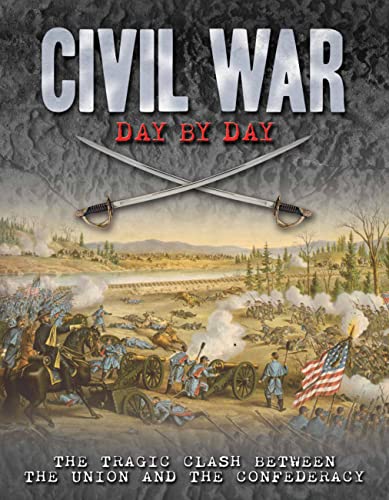 CIVIL WAR
DAY BY DAY

THE TRAGIC CLASH BETWEEN THE UNION AND THE CONFEDERACY